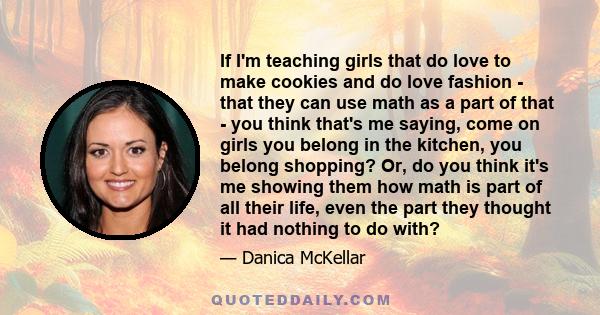 If I'm teaching girls that do love to make cookies and do love fashion - that they can use math as a part of that - you think that's me saying, come on girls you belong in the kitchen, you belong shopping? Or, do you think it's me showing them how math is part of all their life, even the part they thought it had nothing to do with?

— Danica McKellar

QUOTEDDAILY.COM